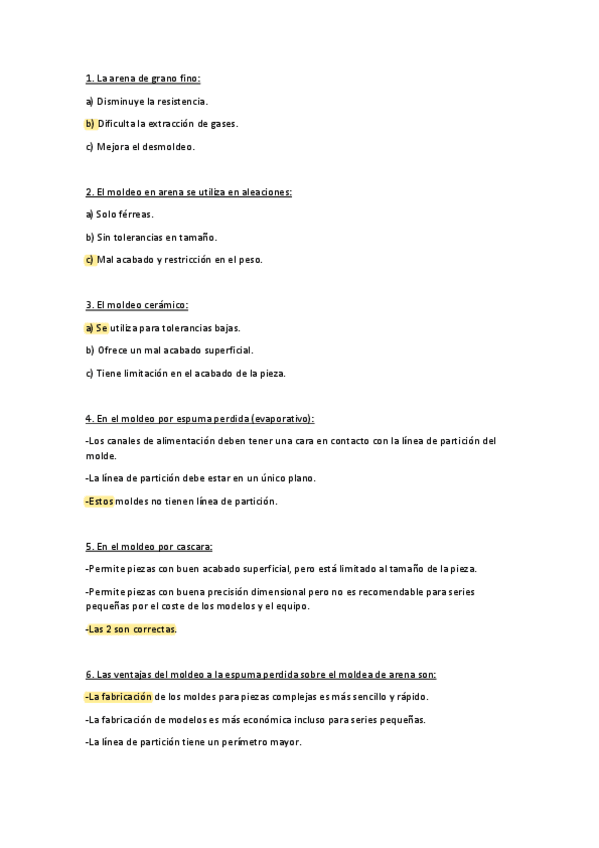 1. La arena de grano fino:

a) Disminuye la resistencia.

b) Dificulta la extracción de gases.

c) Mejora el desmoldeo.

2. El moldeo en arena se utiliza en aleaciones:

a) Solo férreas.

b) Sin tolerancias en tamaño.

c) Mal acabado y restricción en el peso.

3. El moldeo cerámico:

a) Se utiliza para tolerancias bajas.

b) Ofrece un mal acabado superficial.

c) Tiene limitación en el acabado de la pieza.

4. En el moldeo por espuma perdida (evaporativo):

-Los canales de alimentación deben tener una cara en contacto con la línea de partición del molde.

-La línea de partición debe estar en un único plano.

-Estos moldes no tienen línea de partición.

5. En el moldeo por cascara:

-Permite piezas con buen acabado superficial, pero está limitado al tamaño de la pieza.

-Permite piezas con buena precisión dimensional pero no es recomendable para series pequeñas por el coste de los modelos y el equipo.

-Las 2 son correctas.

6. Las ventajas del moldeo a la espuma perdida sobre el moldea de arena son:

-La fabricación de los moldes para piezas complejas es más sencillo y rápido.

-La fabricación de modelos es más económica incluso para series pequeñas.

-La línea de partición tiene un perímetro mayor.